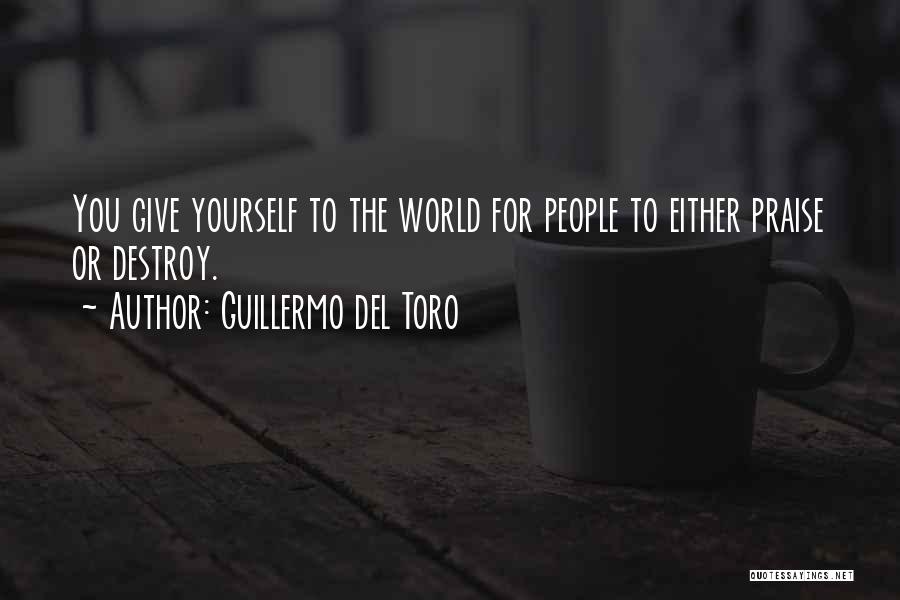 You give yourself to the world for people to either praise or destroy.

~ Author: Guillermo del Toro

QUOTESSAYINGS.NET